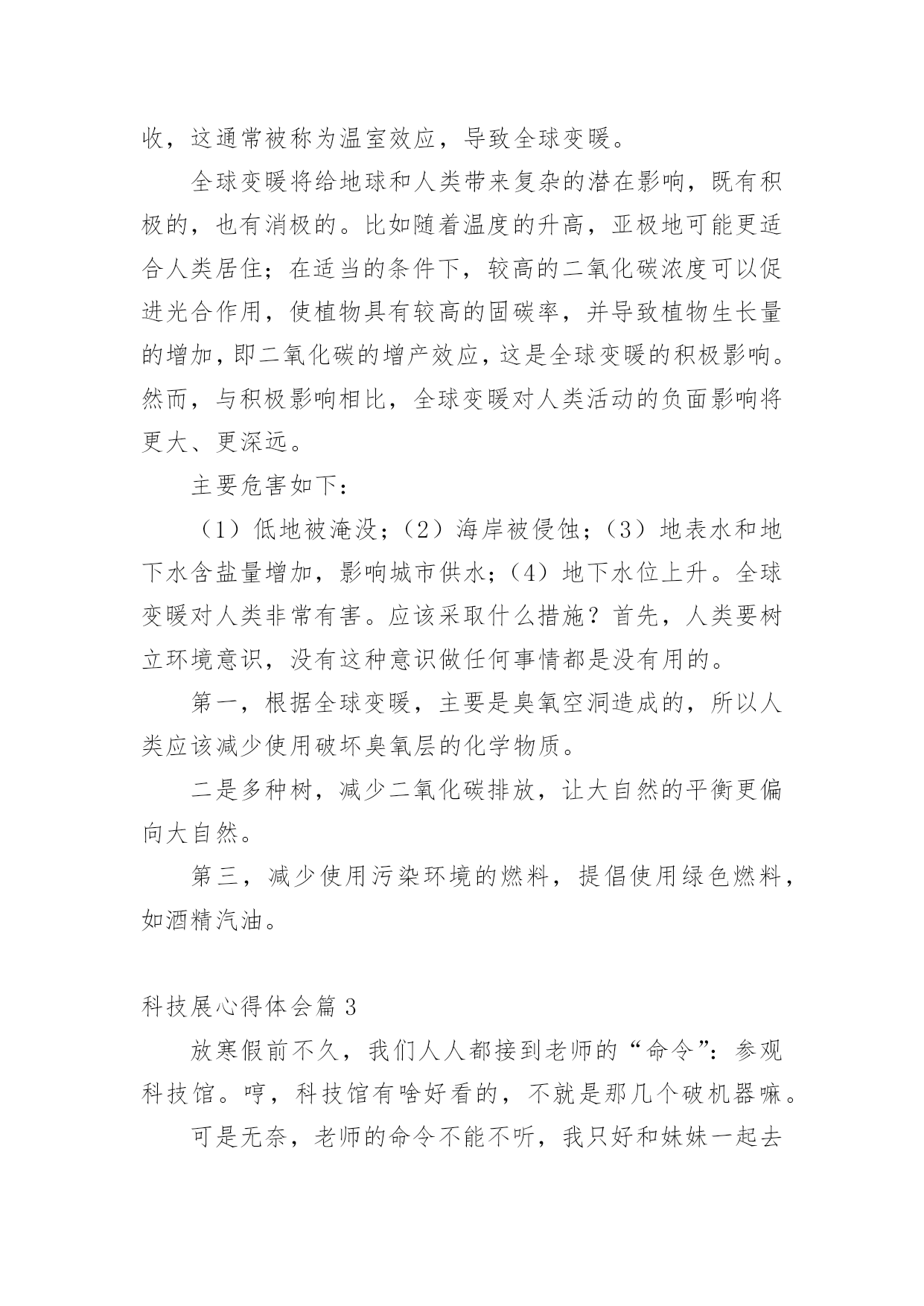 收，这通常被称为温室效应，导致全球变暖。

全球变暖将给地球和人类带来复杂的潜在影响，既有积极的，也有消极的。比如随着温度的升高，亚极地可能更适合人类居住；在适当的条件下，较高的二氧化碳浓度可以促进光合作用，使植物具有较高的固碳率，并导致植物生长量的增加，即二氧化碳的增产效应，这是全球变暖的积极影响。然而，与积极影响相比，全球变暖对人类活动的负面影响将更大、更深远。

主要危害如下：

（1）低地被淹没；（2）海岸被侵蚀；（3）地表水和地下水含盐量增加，影响城市供水；（4）地下水位上升。全球变暖对人类非常有害。应该采取什么措施？首先，人类要树立环境意识，没有这种意识做任何事情都是没有用的。

第一，根据全球变暖，主要是臭氧空洞造成的，所以人类应该减少使用破坏臭氧层的化学物质。

二是多种树，减少二氧化碳排放，让大自然的平衡更偏向大自然。

第三，减少使用污染环境的燃料，提倡使用绿色燃料，如酒精汽油。

科技展心得体会篇 3

放寒假前不久，我们人人都接到老师的“命令”：参观科技馆。哼，科技馆有啥好看的，不就是那几个破机器嘛。

可是无奈，老师的命令不能不听，我只好和妹妹一起去